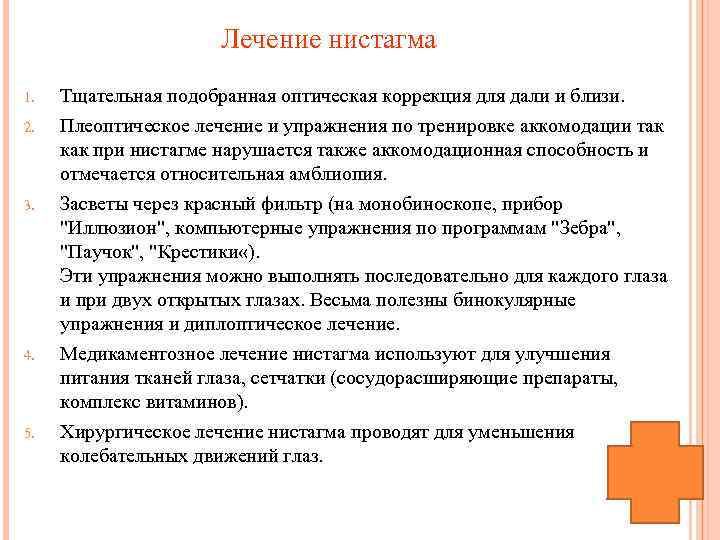 Лечение нистагма

1. Тщательная подобранная оптическая коррекция для дали и близи.

2. Плеоптическое лечение и упражнения по тренировке аккомодации так как при нистагме нарушается также аккомодационная способность и отмечается относительная амблиопия.

3. Засветы через красный фильтр (на монобиноскопе, прибор "Иллюзион", компьютерные упражнения по программам "Зебра", "Паучок", "Крестики«).
Эти упражнения можно выполнять последовательно для каждого глаза и при двух открытых глазах. Весьма полезны бинокулярные упражнения и диплоптическое лечение.

4. Медикаментозное лечение нистагма используют для улучшения питания тканей глаза, сетчатки (сосудорасширяющие препараты, комплекс витаминов).

5. Хирургическое лечение нистагма проводят для уменьшения колебательных движений глаз.